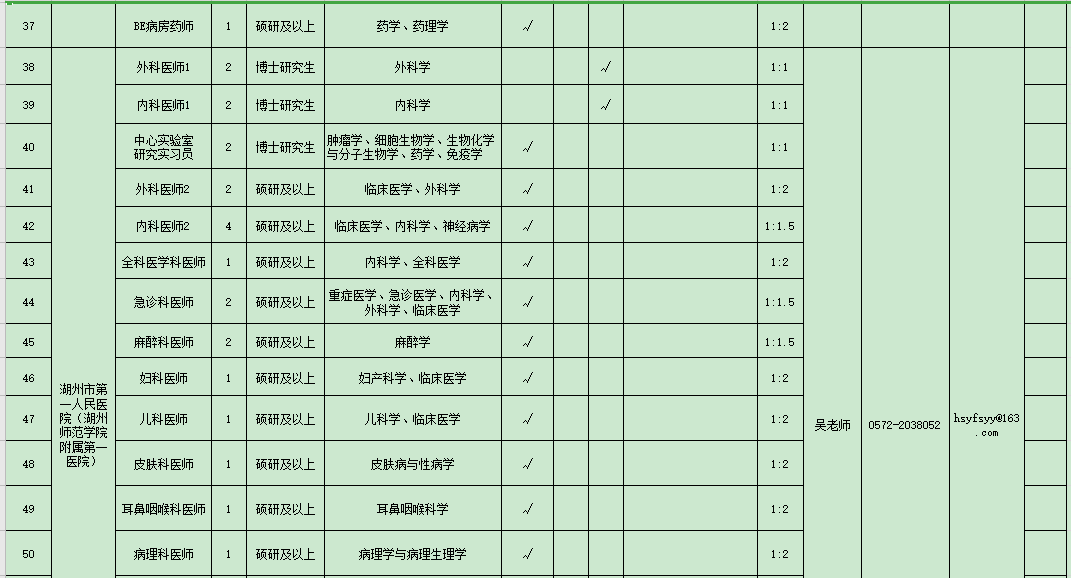 | 37 | | BE病房药师 | 1 | 硕研及以上 | 药学、药理学 | √ | | | | 1:2 | | | | |
|---|---|---|---|---|---|---|---|---|---|---|---|---|---|---|
| 38 | 湖州市第一人民医院（湖州师范学院附属第一医院） | 外科医师1 | 2 | 博士研究生 | 外科学 | | | √ | | 1:1 | 吴老师 | 0572-2038052 | hsyfsyy@163.com | |
| 39 | | 内科医师1 | 2 | 博士研究生 | 内科学 | | | √ | | 1:1 | | | | |
| 40 | | 中心实验室研究实习员 | 2 | 博士研究生 | 肿瘤学、细胞生物学、生物化学与分子生物学、药学、免疫学 | √ | | | | 1:1 | | | | |
| 41 | | 外科医师2 | 2 | 硕研及以上 | 临床医学、外科学 | √ | | | | 1:2 | | | | |
| 42 | | 内科医师2 | 4 | 硕研及以上 | 临床医学、内科学、神经病学 | √ | | | | 1:1.5 | | | | |
| 43 | | 全科医学科医师 | 1 | 硕研及以上 | 内科学、全科医学 | √ | | | | 1:2 | | | | |
| 44 | | 急诊科医师 | 2 | 硕研及以上 | 重症医学、急诊医学、内科学、外科学、临床医学 | √ | | | | 1:1.5 | | | | |
| 45 | | 麻醉科医师 | 2 | 硕研及以上 | 麻醉学 | √ | | | | 1:1.5 | | | | |
| 46 | | 妇科医师 | 1 | 硕研及以上 | 妇产科学、临床医学 | √ | | | | 1:2 | | | | |
| 47 | | 儿科医师 | 1 | 硕研及以上 | 儿科学、临床医学 | √ | | | | 1:2 | | | | |
| 48 | | 皮肤科医师 | 1 | 硕研及以上 | 皮肤病与性病学 | √ | | | | 1:2 | | | | |
| 49 | | 耳鼻咽喉科医师 | 1 | 硕研及以上 | 耳鼻咽喉科学 | √ | | | | 1:2 | | | | |
| 50 | | 病理科医师 | 1 | 硕研及以上 | 病理学与病理生理学 | √ | | | | 1:2 | | | | |